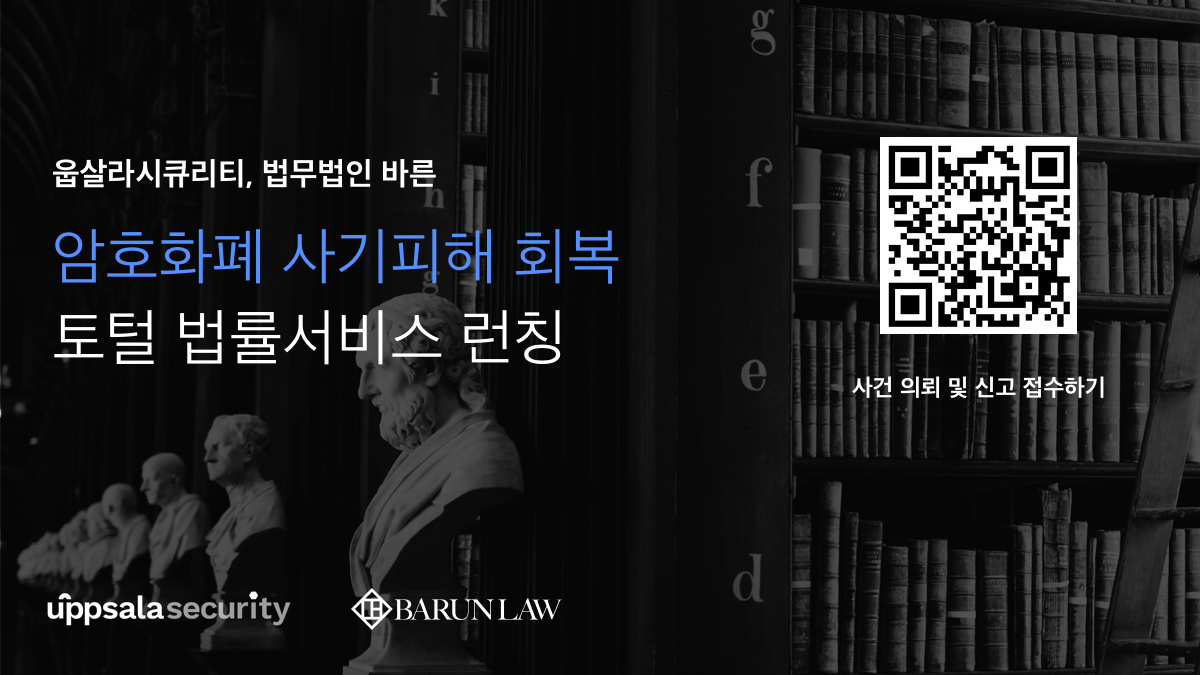 k

i

g

f

e

d

웁살라시큐리티, 법무법인 바른

암호화폐 사기피해 회복
토털 법률서비스 런칭

사건 의뢰 및 신고 접수하기

uppsala security

BARUN LAW